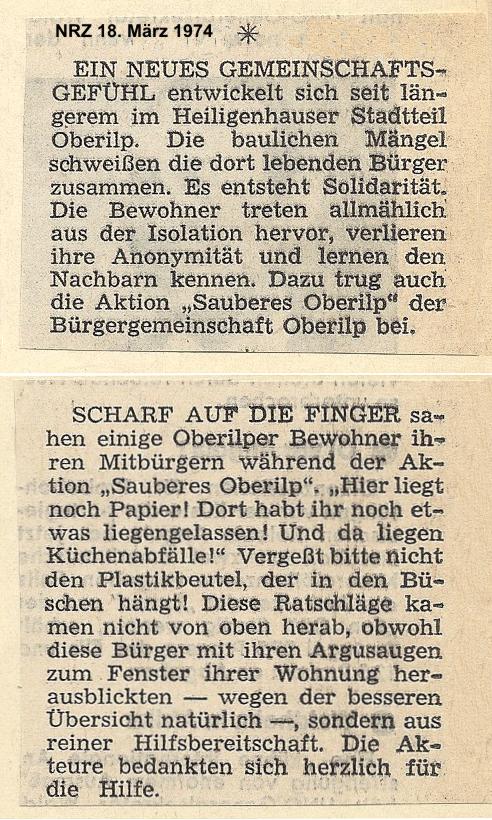 NRZ 18. März 1974 ✳

EIN NEUES GEMEINSCHAFTSGEFÜHL entwickelt sich seit längerem im Heiligenhauser Stadtteil Oberilp. Die baulichen Mängel schweißen die dort lebenden Bürger zusammen. Es entsteht Solidarität. Die Bewohner treten allmählich aus der Isolation hervor, verlieren ihre Anonymität und lernen den Nachbarn kennen. Dazu trug auch die Aktion „Sauberes Oberilp" der Bürgergemeinschaft Oberilp bei.

SCHARF AUF DIE FINGER sahen einige Oberilper Bewohner ihren Mitbürgern während der Aktion „Sauberes Oberilp". „Hier liegt noch Papier! Dort habt ihr noch etwas liegengelassen! Und da liegen Küchenabfälle!" Vergeßt bitte nicht den Plastikbeutel, der in den Büschen hängt! Diese Ratschläge kamen nicht von oben herab, obwohl diese Bürger mit ihren Argusaugen zum Fenster ihrer Wohnung herausblickten — wegen der besseren Übersicht natürlich —, sondern aus reiner Hilfsbereitschaft. Die Akteure bedankten sich herzlich für die Hilfe.